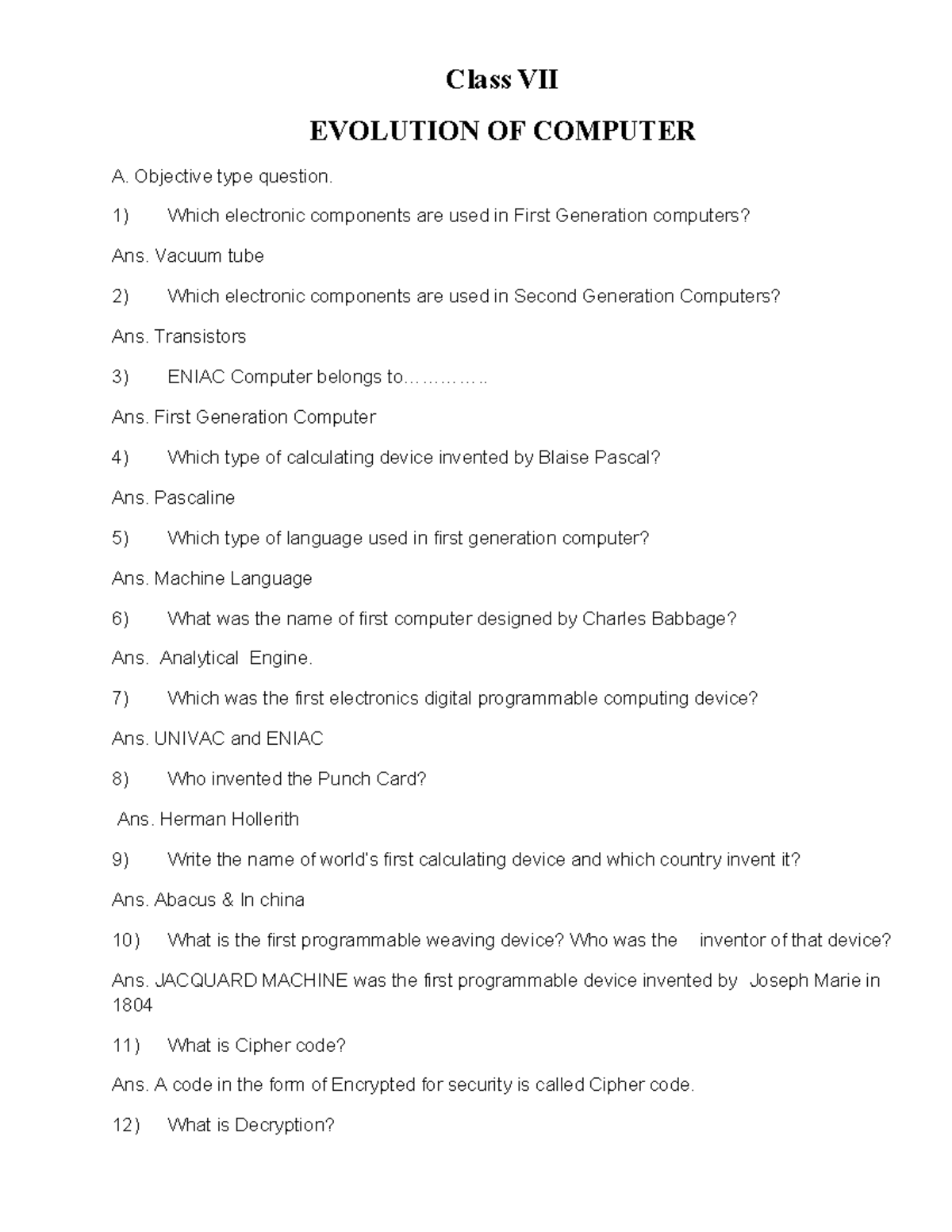 Class VII

EVOLUTION OF COMPUTER

A. Objective type question.

1) Which electronic components are used in First Generation computers?

Ans. Vacuum tube

2) Which electronic components are used in Second Generation Computers?

Ans. Transistors

3) ENIAC Computer belongs to…………..

Ans. First Generation Computer

4) Which type of calculating device invented by Blaise Pascal?

Ans. Pascaline

5) Which type of language used in first generation computer?

Ans. Machine Language

6) What was the name of first computer designed by Charles Babbage?

Ans. Analytical Engine.

7) Which was the first electronics digital programmable computing device?

Ans. UNIVAC and ENIAC

8) Who invented the Punch Card?

Ans. Herman Hollerith

9) Write the name of world's first calculating device and which country invent it?

Ans. Abacus & In china

10) What is the first programmable weaving device? Who was the inventor of that device?

Ans. JACQUARD MACHINE was the first programmable device invented by Joseph Marie in 1804

11) What is Cipher code?

Ans. A code in the form of Encrypted for security is called Cipher code.

12) What is Decryption?